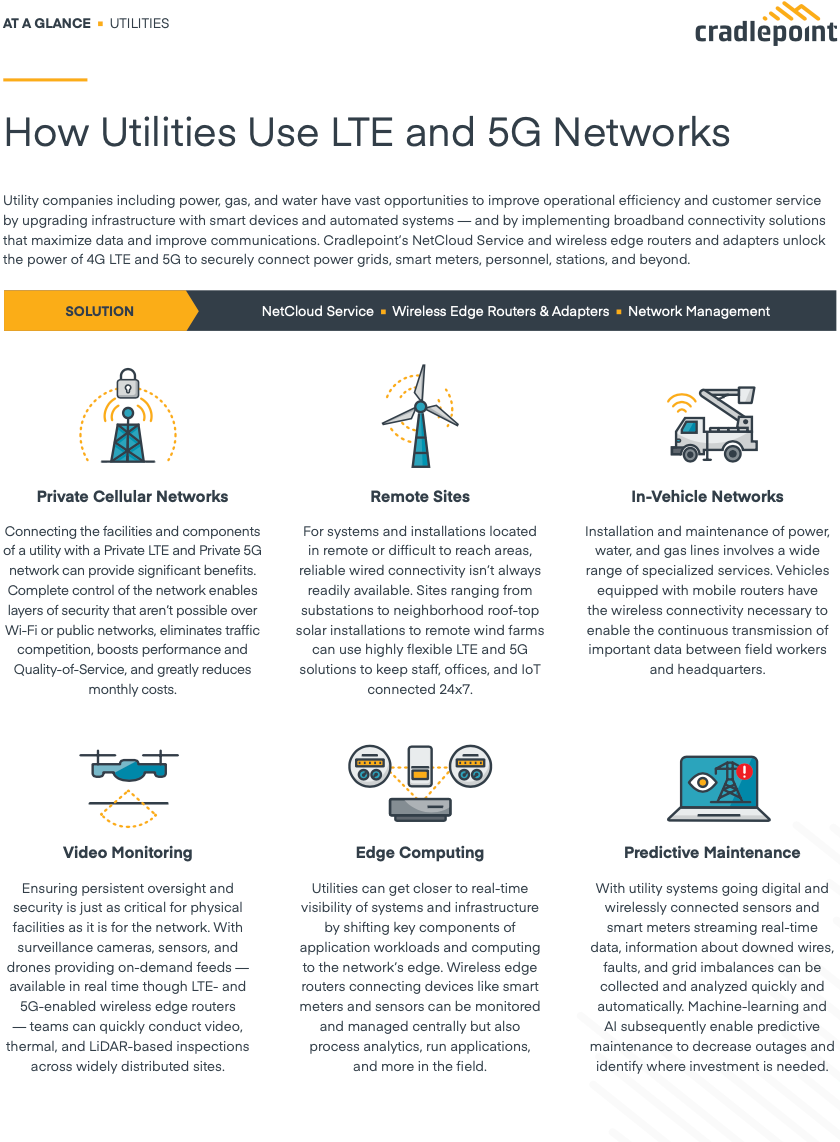 AT A GLANCE ▪ UTILITIES

cradlepoint

How Utilities Use LTE and 5G Networks

Utility companies including power, gas, and water have vast opportunities to improve operational efficiency and customer service by upgrading infrastructure with smart devices and automated systems — and by implementing broadband connectivity solutions that maximize data and improve communications. Cradlepoint's NetCloud Service and wireless edge routers and adapters unlock the power of 4G LTE and 5G to securely connect power grids, smart meters, personnel, stations, and beyond.

SOLUTION

NetCloud Service ▪ Wireless Edge Routers & Adapters ▪ Network Management

Private Cellular Networks

Connecting the facilities and components of a utility with a Private LTE and Private 5G network can provide significant benefits. Complete control of the network enables layers of security that aren't possible over Wi-Fi or public networks, eliminates traffic competition, boosts performance and Quality-of-Service, and greatly reduces monthly costs.

Remote Sites

For systems and installations located in remote or difficult to reach areas, reliable wired connectivity isn't always readily available. Sites ranging from substations to neighborhood roof-top solar installations to remote wind farms can use highly flexible LTE and 5G solutions to keep staff, offices, and IoT connected 24x7.

In-Vehicle Networks

Installation and maintenance of power, water, and gas lines involves a wide range of specialized services. Vehicles equipped with mobile routers have the wireless connectivity necessary to enable the continuous transmission of important data between field workers and headquarters.

Video Monitoring

Ensuring persistent oversight and security is just as critical for physical facilities as it is for the network. With surveillance cameras, sensors, and drones providing on-demand feeds — available in real time though LTE- and 5G-enabled wireless edge routers — teams can quickly conduct video, thermal, and LiDAR-based inspections across widely distributed sites.

Edge Computing

Utilities can get closer to real-time visibility of systems and infrastructure by shifting key components of application workloads and computing to the network's edge. Wireless edge routers connecting devices like smart meters and sensors can be monitored and managed centrally but also process analytics, run applications, and more in the field.

Predictive Maintenance

With utility systems going digital and wirelessly connected sensors and smart meters streaming real-time data, information about downed wires, faults, and grid imbalances can be collected and analyzed quickly and automatically. Machine-learning and AI subsequently enable predictive maintenance to decrease outages and identify where investment is needed.